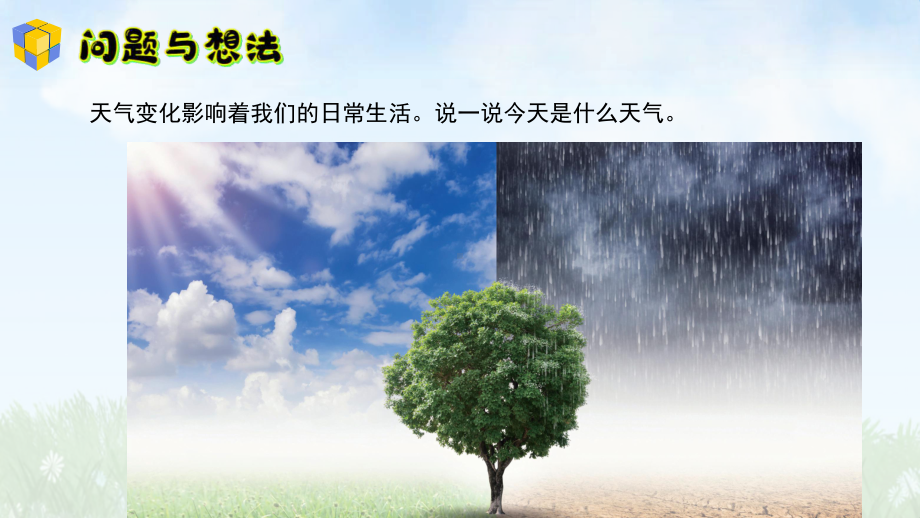 问题与想法

天气变化影响着我们的日常生活。说一说今天是什么天气。